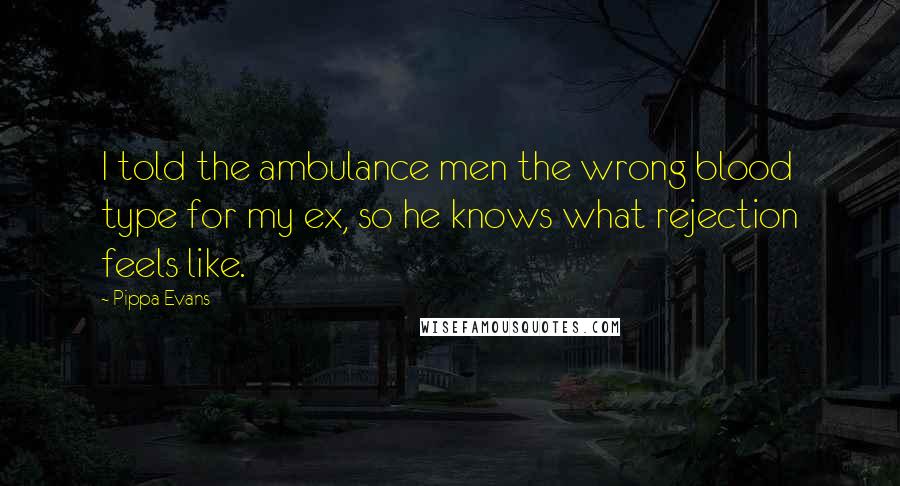 I told the ambulance men the wrong blood type for my ex, so he knows what rejection feels like.

- Pippa Evans

WISEFAMOUSQUOTES.COM